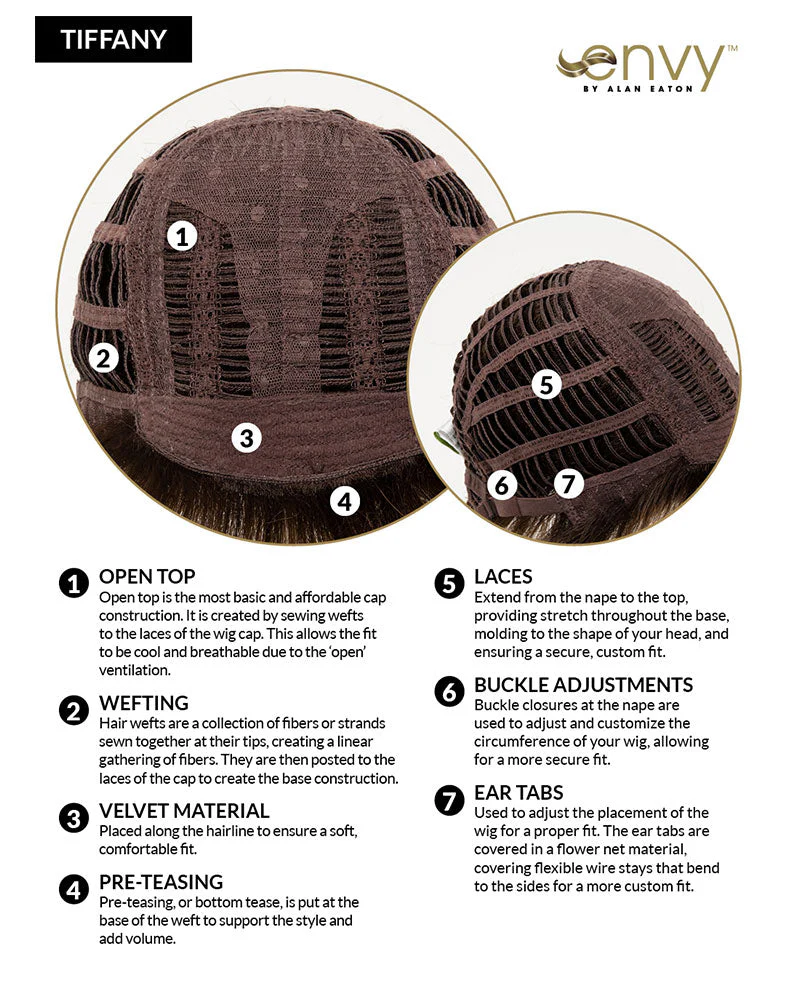 TIFFANY

envy™
BY ALAN EATON

1
2
3
4
5
6
7

1 OPEN TOP
Open top is the most basic and affordable cap construction. It is created by sewing wefts to the laces of the wig cap. This allows the fit to be cool and breathable due to the 'open' ventilation.

2 WEFTING
Hair wefts are a collection of fibers or strands sewn together at their tips, creating a linear gathering of fibers. They are then posted to the laces of the cap to create the base construction.

3 VELVET MATERIAL
Placed along the hairline to ensure a soft, comfortable fit.

4 PRE-TEASING
Pre-teasing, or bottom tease, is put at the base of the weft to support the style and add volume.

5 LACES
Extend from the nape to the top, providing stretch throughout the base, molding to the shape of your head, and ensuring a secure, custom fit.

6 BUCKLE ADJUSTMENTS
Buckle closures at the nape are used to adjust and customize the circumference of your wig, allowing for a more secure fit.

7 EAR TABS
Used to adjust the placement of the wig for a proper fit. The ear tabs are covered in a flower net material, covering flexible wire stays that bend to the sides for a more custom fit.